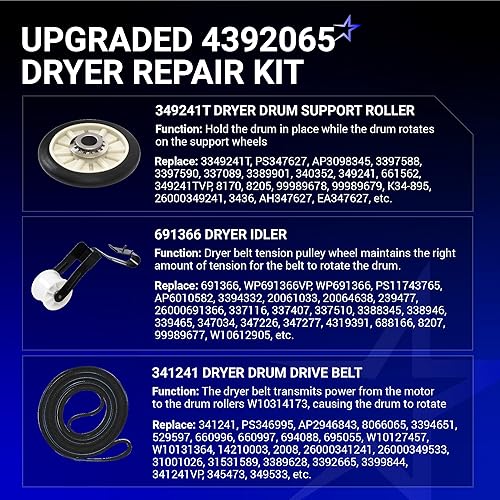 UPGRADED 4392065 DRYER REPAIR KIT

349241T DRYER DRUM SUPPORT ROLLER

Function: Hold the drum in place while the drum rotates on the support wheels

Replace: 3349241T, PS347627, AP3098345, 3397588, 3397590, 337089, 3389901, 340352, 349241, 661562, 349241TVP, 8170, 8205, 99989678, 99989679, K34-895, 26000349241, 3436, AH347627, EA347627, etc.

691366 DRYER IDLER

Function: Dryer belt tension pulley wheel maintains the right amount of tension for the belt to rotate the drum.

Replace: 691366, WP691366VP, WP691366, PS11743765, AP6010582, 3394332, 20061033, 20064638, 239477, 26000691366, 337116, 337407, 337510, 3388345, 338946, 339465, 347034, 347226, 347277, 4319391, 688166, 8207, 99989677, W10612905, etc.

341241 DRYER DRUM DRIVE BELT

Function: The dryer belt transmits power from the motor to the drum rollers W10314173, causing the drum to rotate

Replace: 341241, PS346995, AP2946843, 8066065, 3394651, 529597, 660996, 660997, 694088, 695055, W10127457, W10131364, 14210003, 2008, 26000341241, 26000349533, 31001026, 31531589, 3389628, 3392665, 3399844, 341241VP, 345473, 349533, etc.